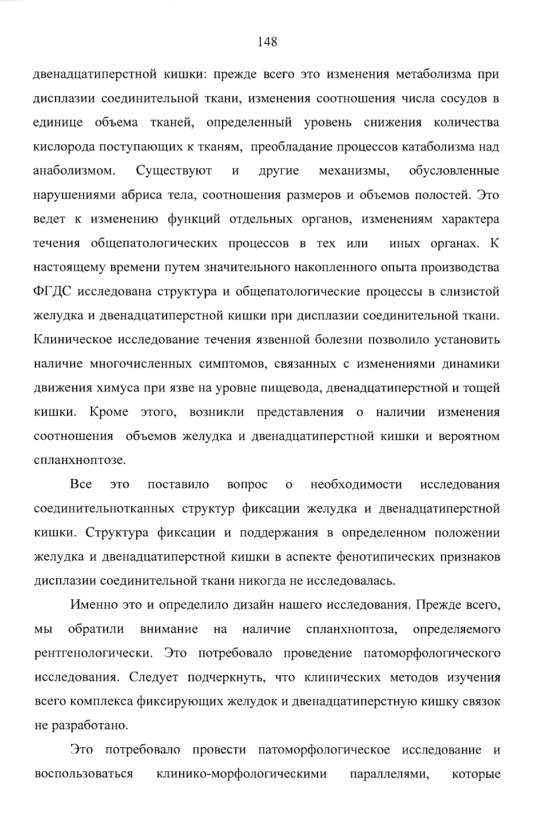 148

двенадцатиперстной кишки: прежде всего это изменения метаболизма при дисплазии соединительной ткани, изменения соотношения числа сосудов в единице объема тканей, определенный уровень снижения количества кислорода поступающих к тканям, преобладание процессов катаболизма над анаболизмом. Существуют и другие механизмы, обусловленные нарушениями абриса тела, соотношения размеров и объемов полостей. Это ведет к изменению функций отдельных органов, изменениям характера течения общепатологических процессов в тех или иных органах. К настоящему времени путем значительного накопленного опыта производства ФГДС исследована структура и общепатологические процессы в слизистой желудка и двенадцатиперстной кишки при дисплазии соединительной ткани. Клиническое исследование течения язвенной болезни позволило установить наличие многочисленных симптомов, связанных с изменениями динамики движения химуса при язве на уровне пищевода, двенадцатиперстной и тощей кишки. Кроме этого, возникли представления о наличии изменения соотношения объемов желудка и двенадцатиперстной кишки и вероятном спланхноптозе.

Все это поставило вопрос о необходимости исследования соединительнотканных структур фиксации желудка и двенадцатиперстной кишки. Структура фиксации и поддержания в определенном положении желудка и двенадцатиперстной кишки в аспекте фенотипических признаков дисплазии соединительной ткани никогда не исследовалась.

Именно это и определило дизайн нашего исследования. Прежде всего, мы обратили внимание на наличие спланхноптоза, определяемого рентгенологически. Это потребовало проведение патоморфологического исследования. Следует подчеркнуть, что клинических методов изучения всего комплекса фиксирующих желудок и двенадцатиперстную кишку связок не разработано.

Это потребовало провести патоморфологическое исследование и воспользоваться клинико-морфологическими параллелями, которые